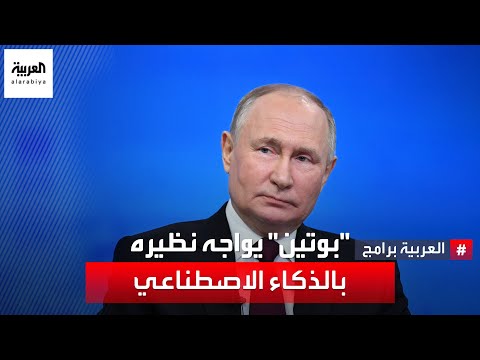 العربية
alarabiya

# العربية برامج

"بوتين" يواجه نظيره
بالذكاء الاصطناعي